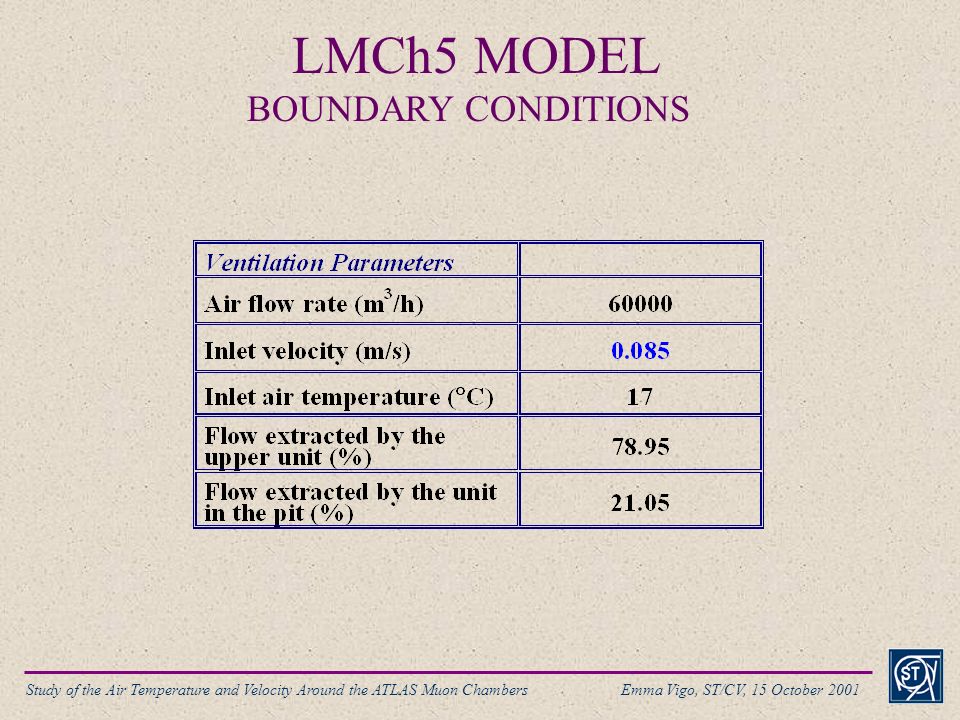 LMCh5 MODEL
BOUNDARY CONDITIONS

| Ventilation Parameters | |
|---|---|
| Air flow rate ($m^3/h$) | 60000 |
| Inlet velocity (m/s) | 0.085 |
| Inlet air temperature (°C) | 17 |
| Flow extracted by the upper unit (%) | 78.95 |
| Flow extracted by the unit in the pit (%) | 21.05 |

Study of the Air Temperature and Velocity Around the ATLAS Muon Chambers

Emma Vigo, ST/CV, 15 October 2001

ST